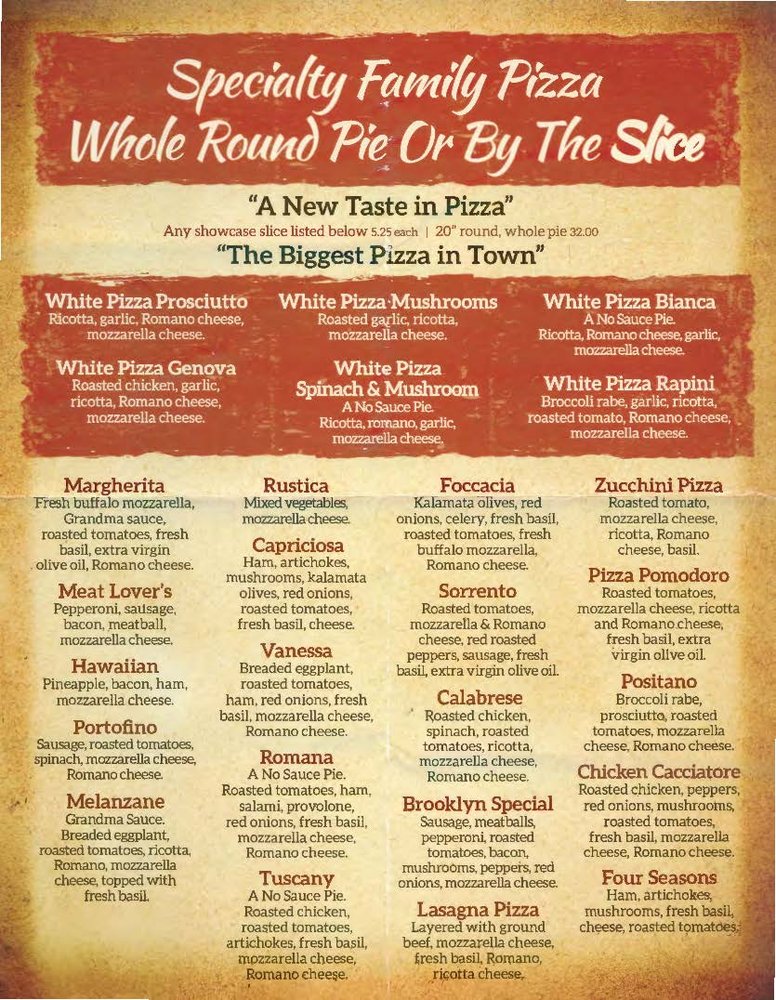 Specialty Family Pizza
Whole Round Pie Or By The Slice

"A New Taste in Pizza"

Any showcase slice listed below 5.25 each | 20" round, whole pie 32.00

"The Biggest Pizza in Town"

White Pizza Prosciutto
Ricotta, garlic, Romano cheese, mozzarella cheese.

White Pizza Genova
Roasted chicken, garlic, ricotta, Romano cheese, mozzarella cheese.

White Pizza Mushrooms
Roasted garlic, ricotta, mozzarella cheese.

White Pizza Spinach & Mushroom
A No Sauce Pie. Ricotta, romano, garlic, mozzarella cheese.

White Pizza Bianca
A No Sauce Pie. Ricotta, Romano cheese, garlic, mozzarella cheese.

White Pizza Rapini
Broccoli rabe, garlic, ricotta, roasted tomato, Romano cheese, mozzarella cheese.

Margherita
Fresh buffalo mozzarella, Grandma sauce, roasted tomatoes, fresh basil, extra virgin olive oil, Romano cheese.

Meat Lover's
Pepperoni, sausage, bacon, meatball, mozzarella cheese.

Hawaiian
Pineapple, bacon, ham, mozzarella cheese.

Portofino
Sausage, roasted tomatoes, spinach, mozzarella cheese, Romano cheese.

Melanzane
Grandma Sauce. Breaded eggplant, roasted tomatoes, ricotta, Romano, mozzarella cheese, topped with fresh basil.

Rustica
Mixed vegetables, mozzarella cheese.

Capriciosa
Ham, artichokes, mushrooms, kalamata olives, red onions, roasted tomatoes, fresh basil, cheese.

Vanessa
Breaded eggplant, roasted tomatoes, ham, red onions, fresh basil, mozzarella cheese, Romano cheese.

Romana
A No Sauce Pie. Roasted tomatoes, ham, salami, provolone, red onions, fresh basil, mozzarella cheese, Romano cheese.

Tuscany
A No Sauce Pie. Roasted chicken, roasted tomatoes, artichokes, fresh basil, mozzarella cheese, Romano cheese.

Foccacia
Kalamata olives, red onions, celery, fresh basil, roasted tomatoes, fresh buffalo mozzarella, Romano cheese.

Sorrento
Roasted tomatoes, mozzarella & Romano cheese, red roasted peppers, sausage, fresh basil, extra virgin olive oil.

Calabrese
Roasted chicken, spinach, roasted tomatoes, ricotta, mozzarella cheese, Romano cheese.

Brooklyn Special
Sausage, meatballs, pepperoni, roasted tomatoes, bacon, mushrooms, peppers, red onions, mozzarella cheese.

Lasagna Pizza
Layered with ground beef, mozzarella cheese, fresh basil, Romano, ricotta cheese.

Zucchini Pizza
Roasted tomato, mozzarella cheese, ricotta, Romano cheese, basil.

Pizza Pomodoro
Roasted tomatoes, mozzarella cheese, ricotta and Romano cheese, fresh basil, extra virgin olive oil.

Positano
Broccoli rabe, prosciutto, roasted tomatoes, mozzarella cheese, Romano cheese.

Chicken Cacciatore
Roasted chicken, peppers, red onions, mushrooms, roasted tomatoes, fresh basil, mozzarella cheese, Romano cheese.

Four Seasons
Ham, artichokes, mushrooms, fresh basil, cheese, roasted tomatoes.